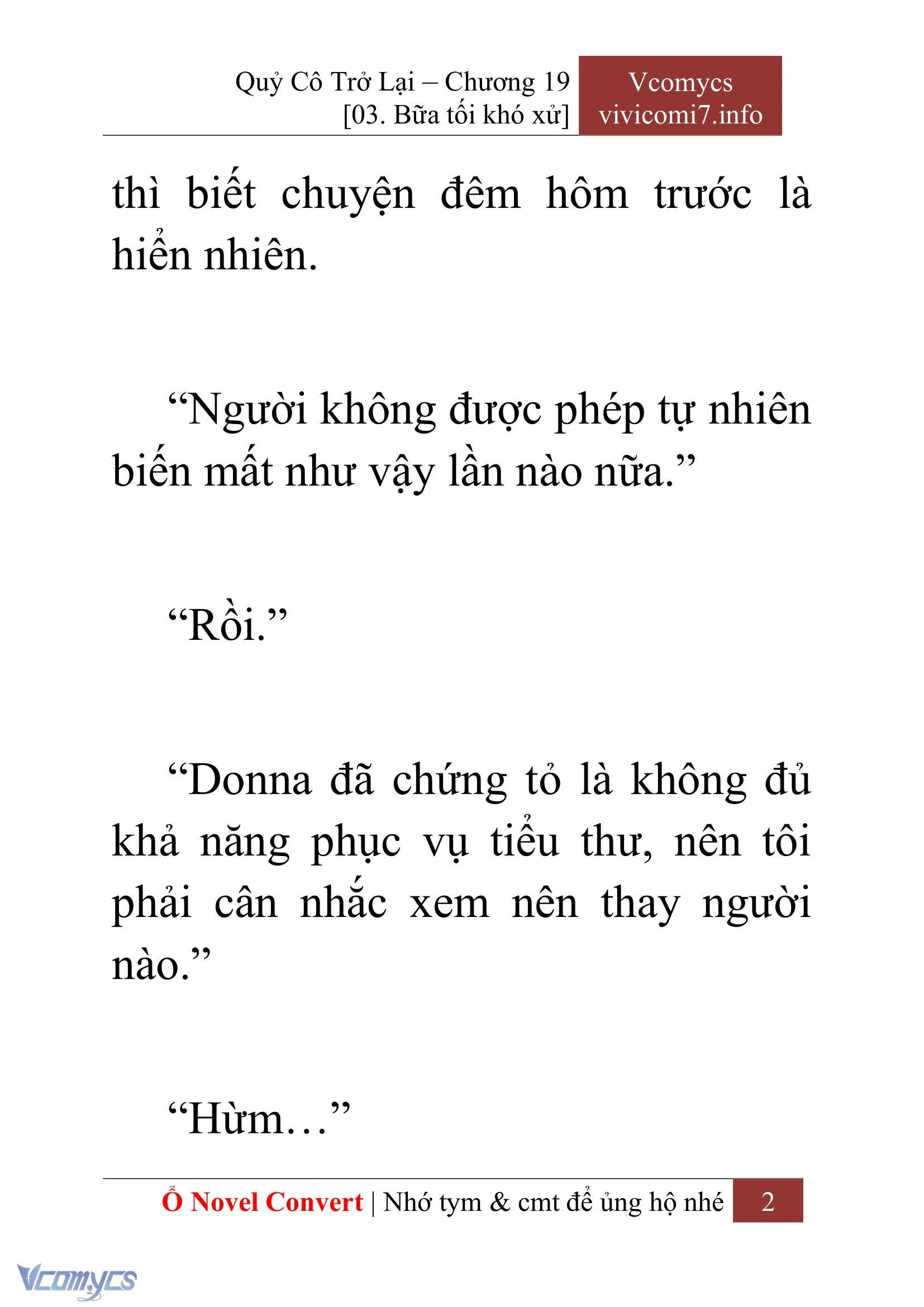 Quỷ Cô Trở Lại – Chương 19
[03. Bữa tối khó xử]

Vcomycs
vivicomi7.info

thì biết chuyện đêm hôm trước là hiển nhiên.

“Người không được phép tự nhiên biến mất như vậy lần nào nữa.”

“Rồi.”

“Donna đã chứng tỏ là không đủ khả năng phục vụ tiểu thư, nên tôi phải cân nhắc xem nên thay người nào.”

“Hừm…”

Ổ Novel Convert | Nhớ tym & cmt để ủng hộ nhé 2

Vcomycs